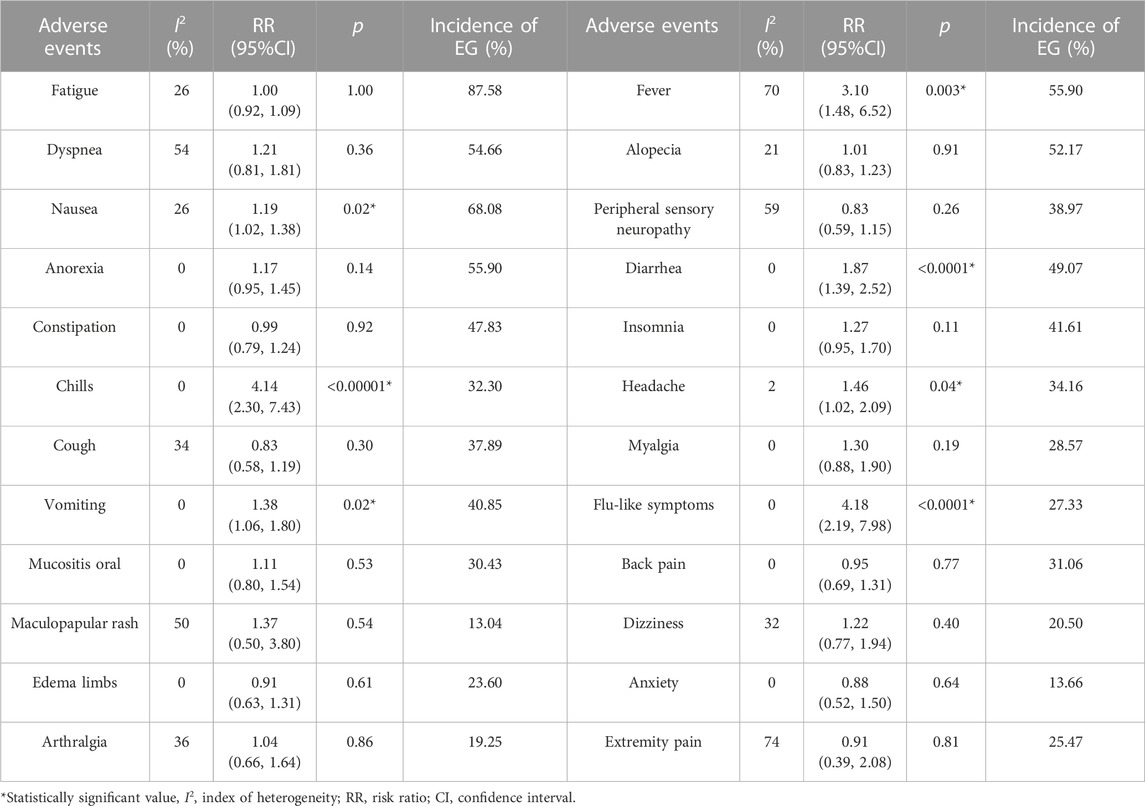 | Adverse events | $I^2$ (%) | RR (95%CI) | $p$ | Incidence of EG (%) | Adverse events | $I^2$ (%) | RR (95%CI) | $p$ | Incidence of EG (%) |
|---|---|---|---|---|---|---|---|---|---|
| Fatigue | 26 | 1.00 (0.92, 1.09) | 1.00 | 87.58 | Fever | 70 | 3.10 (1.48, 6.52) | 0.003* | 55.90 |
| Dyspnea | 54 | 1.21 (0.81, 1.81) | 0.36 | 54.66 | Alopecia | 21 | 1.01 (0.83, 1.23) | 0.91 | 52.17 |
| Nausea | 26 | 1.19 (1.02, 1.38) | 0.02* | 68.08 | Peripheral sensory neuropathy | 59 | 0.83 (0.59, 1.15) | 0.26 | 38.97 |
| Anorexia | 0 | 1.17 (0.95, 1.45) | 0.14 | 55.90 | Diarrhea | 0 | 1.87 (1.39, 2.52) | <0.0001* | 49.07 |
| Constipation | 0 | 0.99 (0.79, 1.24) | 0.92 | 47.83 | Insomnia | 0 | 1.27 (0.95, 1.70) | 0.11 | 41.61 |
| Chills | 0 | 4.14 (2.30, 7.43) | <0.00001* | 32.30 | Headache | 2 | 1.46 (1.02, 2.09) | 0.04* | 34.16 |
| Cough | 34 | 0.83 (0.58, 1.19) | 0.30 | 37.89 | Myalgia | 0 | 1.30 (0.88, 1.90) | 0.19 | 28.57 |
| Vomiting | 0 | 1.38 (1.06, 1.80) | 0.02* | 40.85 | Flu-like symptoms | 0 | 4.18 (2.19, 7.98) | <0.0001* | 27.33 |
| Mucositis oral | 0 | 1.11 (0.80, 1.54) | 0.53 | 30.43 | Back pain | 0 | 0.95 (0.69, 1.31) | 0.77 | 31.06 |
| Maculopapular rash | 50 | 1.37 (0.50, 3.80) | 0.54 | 13.04 | Dizziness | 32 | 1.22 (0.77, 1.94) | 0.40 | 20.50 |
| Edema limbs | 0 | 0.91 (0.63, 1.31) | 0.61 | 23.60 | Anxiety | 0 | 0.88 (0.52, 1.50) | 0.64 | 13.66 |
| Arthralgia | 36 | 1.04 (0.66, 1.64) | 0.86 | 19.25 | Extremity pain | 74 | 0.91 (0.39, 2.08) | 0.81 | 25.47 |

*Statistically significant value, $I^2$, index of heterogeneity; RR, risk ratio; CI, confidence interval.